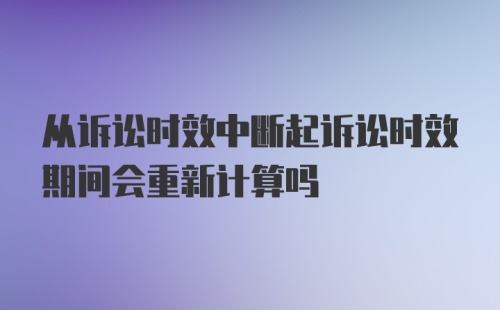 从诉讼时效中断起诉讼时效期间会重新计算吗